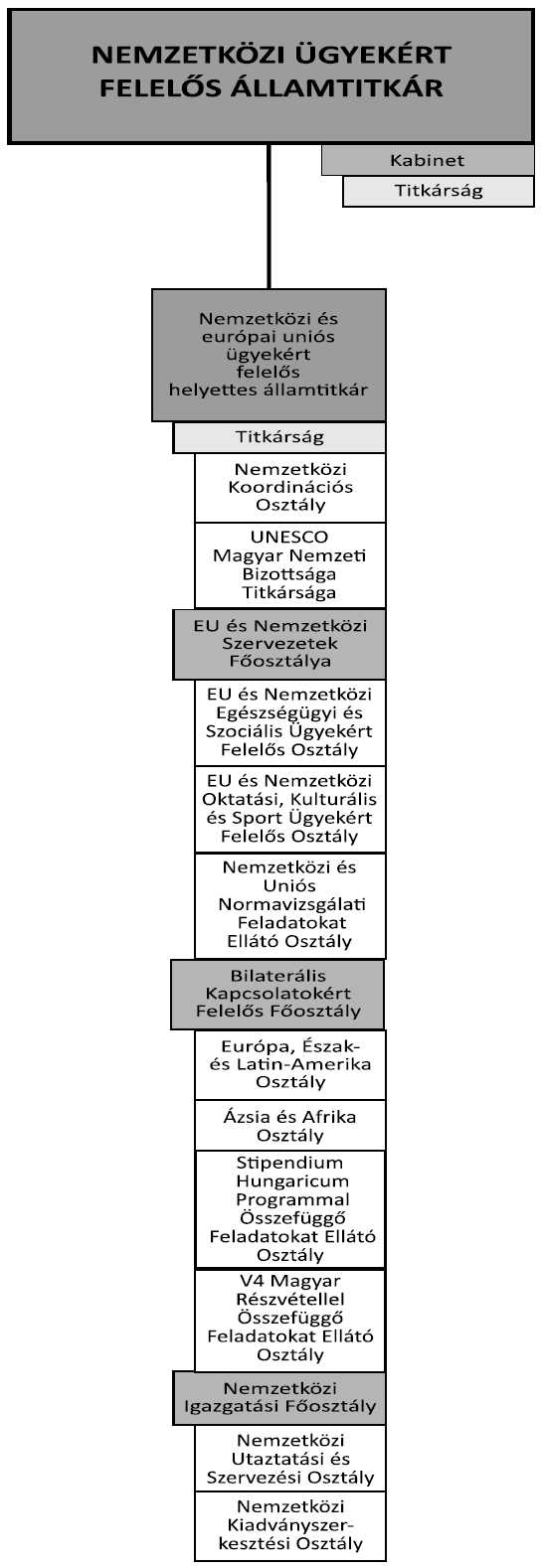 NEMZETKÖZI ÜGYEKÉRT FELELŐS ÁLLAMTITKÁR

Kabinet

Titkárság

Nemzetközi és európai uniós ügyekért felelős helyettes államtitkár

Titkárság

Nemzetközi Koordinációs Osztály

UNESCO Magyar Nemzeti Bizottsága Titkársága

EU és Nemzetközi Szervezetek Főosztálya

EU és Nemzetközi Egészségügyi és Szociális Ügyekért Felelős Osztály

EU és Nemzetközi Oktatási, Kulturális és Sport Ügyekért Felelős Osztály

Nemzetközi és Uniós Normavizsgálati Feladatokat Ellátó Osztály

Bilaterális Kapcsolatokért Felelős Főosztály

Európa, Észak- és Latin-Amerika Osztály

Ázsia és Afrika Osztály

Stipendium Hungaricum Programmal Összefüggő Feladatokat Ellátó Osztály

V4 Magyar Részvétellel Összefüggő Feladatokat Ellátó Osztály

Nemzetközi Igazgatási Főosztály

Nemzetközi Utaztatási és Szervezési Osztály

Nemzetközi Kiadványszerkesztési Osztály